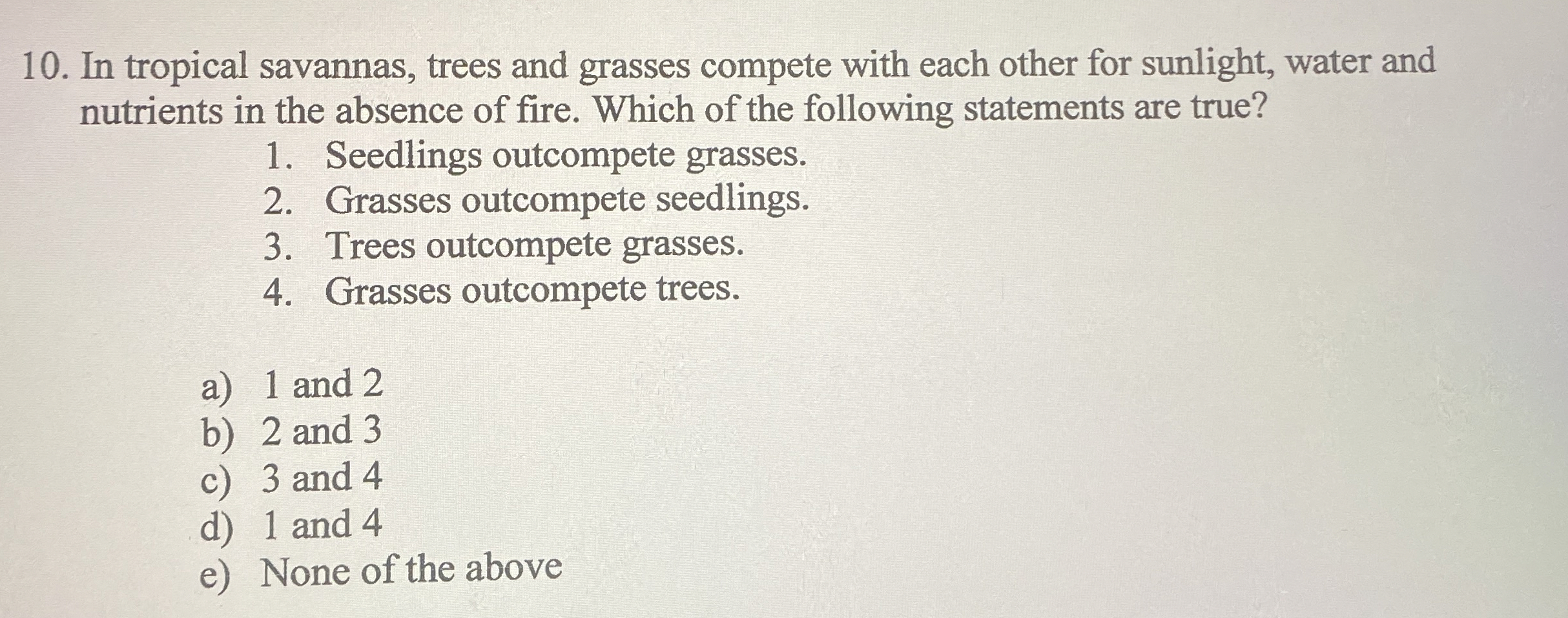 10. In tropical savannas, trees and grasses compete with each other for sunlight, water and nutrients in the absence of fire. Which of the following statements are true?

1. Seedlings outcompete grasses.
2. Grasses outcompete seedlings.
3. Trees outcompete grasses.
4. Grasses outcompete trees.

a) 1 and 2
b) 2 and 3
c) 3 and 4
d) 1 and 4
e) None of the above